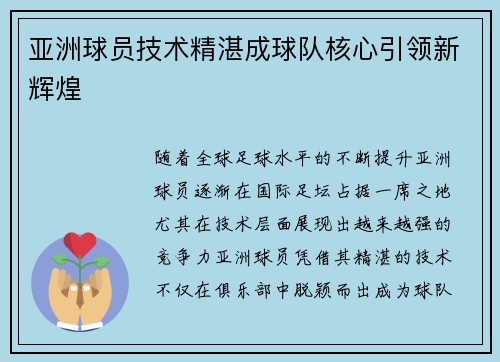 亚洲球员技术精湛成球队核心引领新辉煌

随着全球足球水平的不断提升亚洲球员逐渐在国际足坛占据一席之地尤其在技术层面展现出越来越强的竞争力亚洲球员凭借其精湛的技术不仅在俱乐部中脱颖而出成为球队